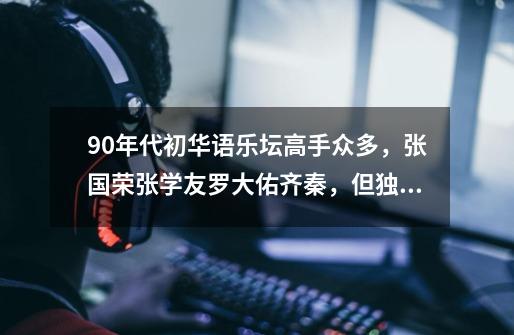 90年代初华语乐坛高手众多，张国荣张学友罗大佑齐秦，但独...